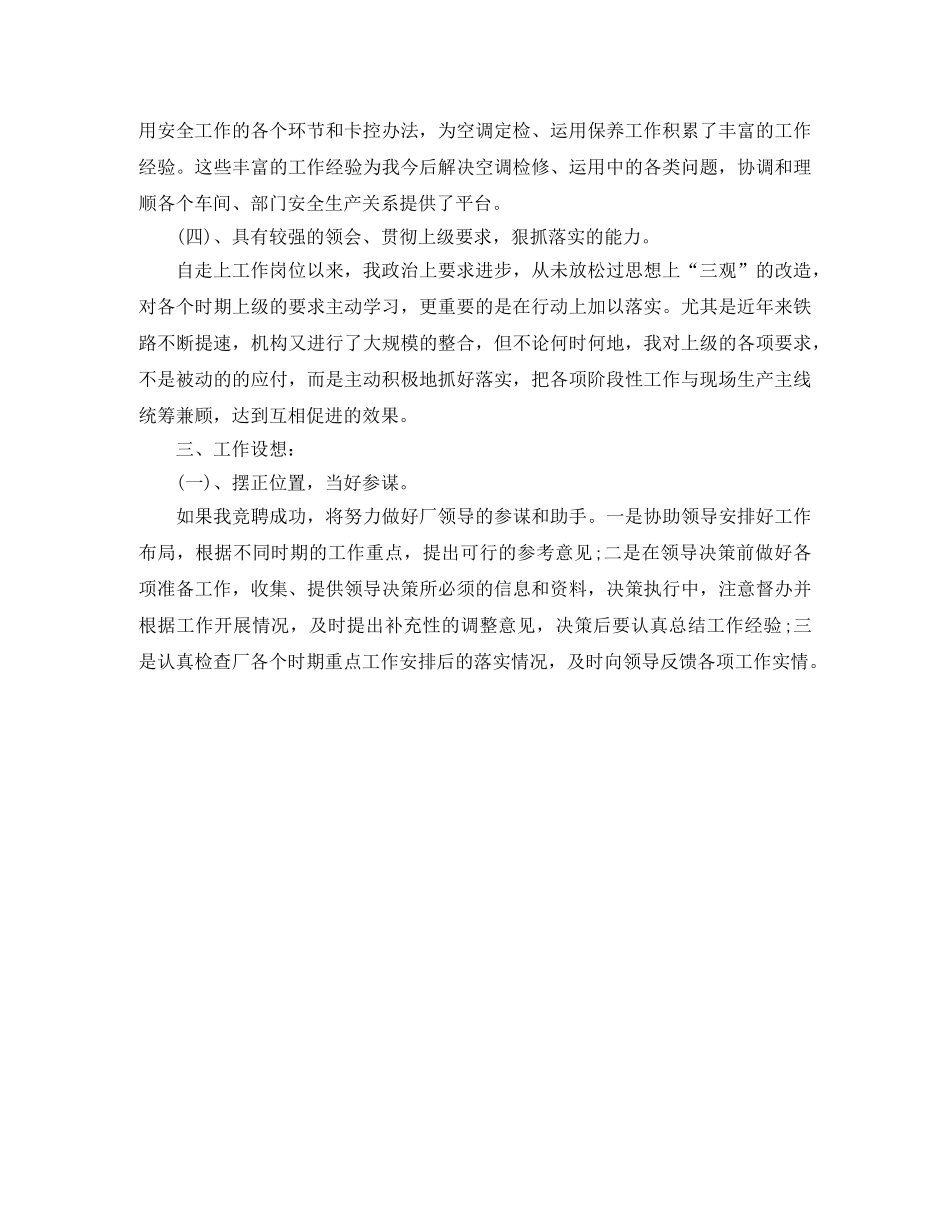 用安全工作的各个环节和卡控办法，为空调定检、运用保养工作积累了丰富的工作经验。这些丰富的工作经验为我今后解决空调检修、运用中的各类问题，协调和理顺各个车间、部门安全生产关系提供了平台。

(四)、具有较强的领会、贯彻上级要求，狠抓落实的能力。

自走上工作岗位以来，我政治上要求进步，从未放松过思想上“三观”的改造，对各个时期上级的要求主动学习，更重要的是在行动上加以落实。尤其是近年来铁路不断提速，机构又进行了大规模的整合，但不论何时何地，我对上级的各项要求，不是被动的的应付，而是主动积极地抓好落实，把各项阶段性工作与现场生产主线统筹兼顾，达到互相促进的效果。

三、工作设想：

(一)、摆正位置，当好参谋。

如果我竞聘成功，将努力做好厂领导的参谋和助手。一是协助领导安排好工作布局，根据不同时期的工作重点，提出可行的参考意见;二是在领导决策前做好各项准备工作，收集、提供领导决策所必须的信息和资料，决策执行中，注意督办并根据工作开展情况，及时提出补充性的调整意见，决策后要认真总结工作经验;三是认真检查厂各个时期重点工作安排后的落实情况，及时向领导反馈各项工作实情。